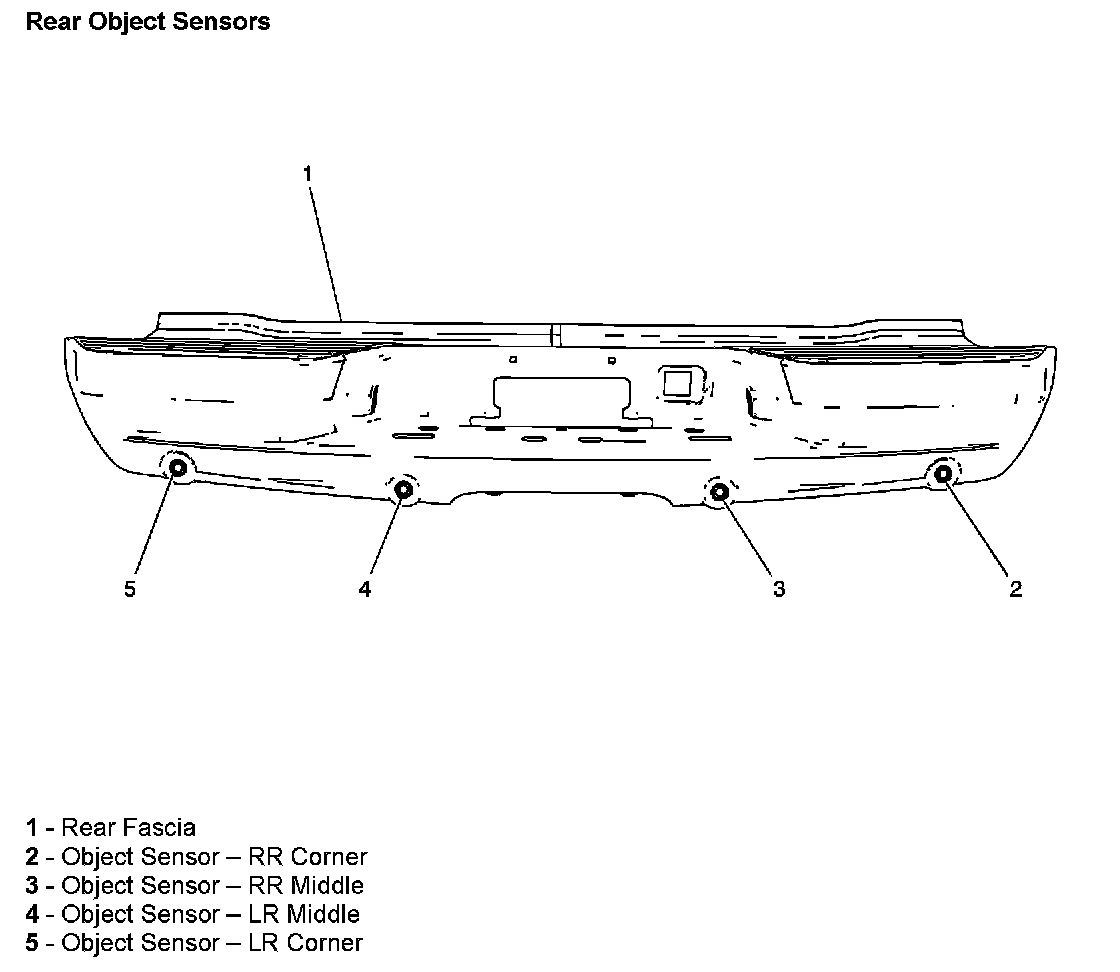 Rear Object Sensors

1

5

4

3

2

1 - Rear Fascia
2 - Object Sensor – RR Corner
3 - Object Sensor – RR Middle
4 - Object Sensor – LR Middle
5 - Object Sensor – LR Corner